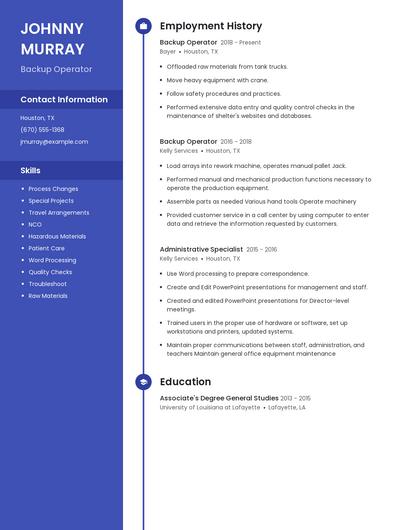 JOHNNY MURRAY

Backup Operator

Contact Information

Houston, TX
(670) 555-1368
jmurray@example.com

Skills

- Process Changes
- Special Projects
- Travel Arrangements
- NCO
- Hazardous Materials
- Patient Care
- Word Processing
- Quality Checks
- Troubleshoot
- Raw Materials

Employment History

Backup Operator 2018 - Present
Bayer • Houston, TX

- Offloaded raw materials from tank trucks.
- Move heavy equipment with crane.
- Follow safety procedures and practices.
- Performed extensive data entry and quality control checks in the maintenance of shelter's websites and databases.

Backup Operator 2016 - 2018
Kelly Services • Houston, TX

- Load arrays into rework machine, operates manual pallet Jack.
- Performed manual and mechanical production functions necessary to operate the production equipment.
- Assemble parts as needed Various hand tools Operate machinery
- Provided customer service in a call center by using computer to enter data and retrieve the information requested by customers.

Administrative Specialist 2015 - 2016
Kelly Services • Houston, TX

- Use Word processing to prepare correspondence.
- Create and Edit PowerPoint presentations for management and staff.
- Created and edited PowerPoint presentations for Director-level meetings.
- Trained users in the proper use of hardware or software, set up workstations and printers, updated systems.
- Maintain proper communications between staff, administration, and teachers Maintain general office equipment maintenance

Education

Associate's Degree General Studies 2013 - 2015
University of Louisiana at Lafayette • Lafayette, LA